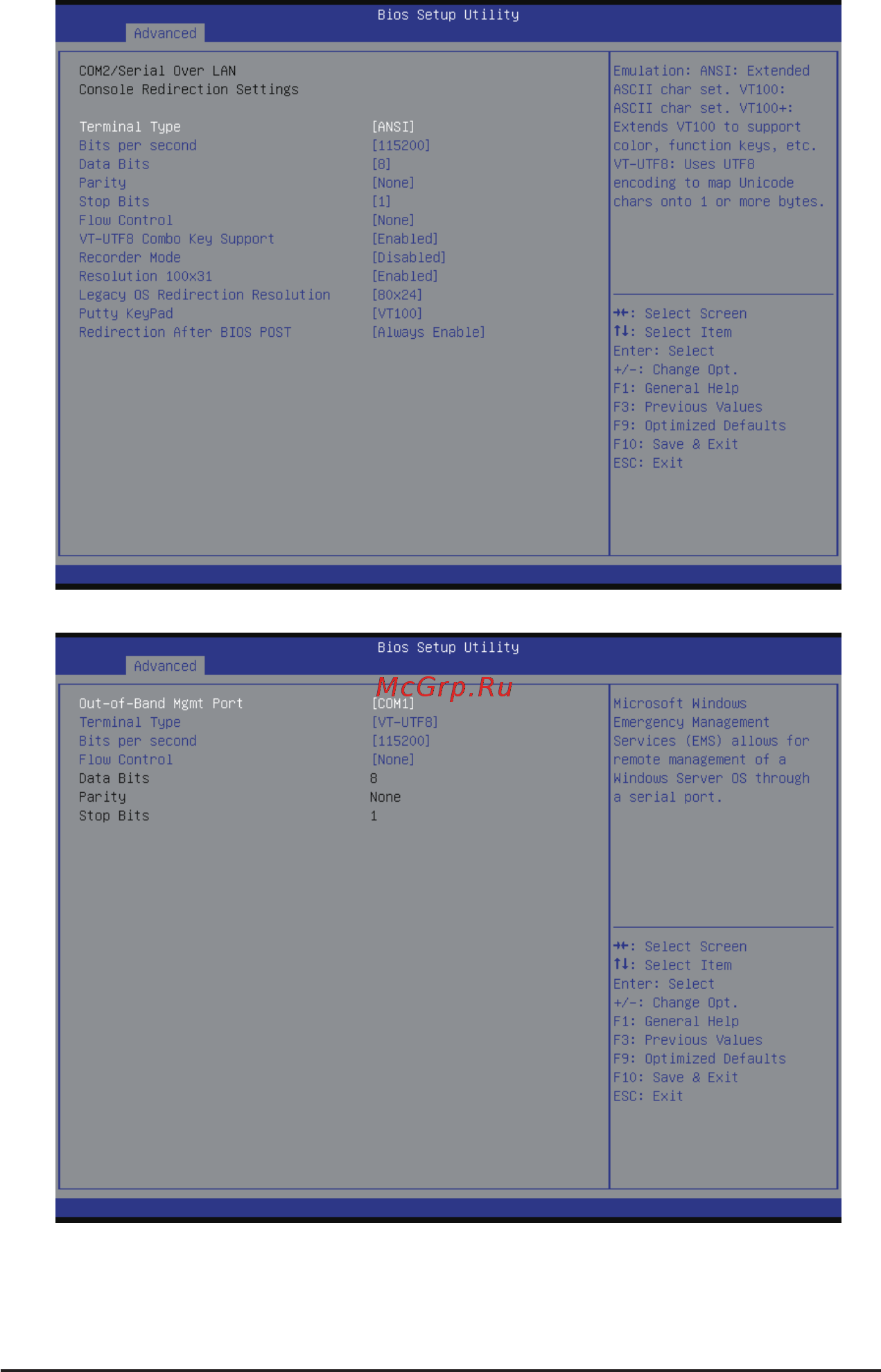 Bios Setup Utility
Advanced

COM2/Serial Over LAN
Console Redirection Settings

| | |
|---|---|
| Terminal Type | [ANSI] |
| Bits per second | [115200] |
| Data Bits | [8] |
| Parity | [None] |
| Stop Bits | [1] |
| Flow Control | [None] |
| VT-UTF8 Combo Key Support | [Enabled] |
| Recorder Mode | [Disabled] |
| Resolution 100x31 | [Enabled] |
| Legacy OS Redirection Resolution | [80x24] |
| Putty KeyPad | [VT100] |
| Redirection After BIOS POST | [Always Enable] |

Emulation: ANSI: Extended ASCII char set. VT100: ASCII char set. VT100+: Extends VT100 to support color, function keys, etc. VT-UTF8: Uses UTF8 encoding to map Unicode chars onto 1 or more bytes.

→←: Select Screen
↑↓: Select Item
Enter: Select
+/-: Change Opt.
F1: General Help
F3: Previous Values
F9: Optimized Defaults
F10: Save & Exit
ESC: Exit

Bios Setup Utility
Advanced

McGrp.Ru

| | |
|---|---|
| Out-of-Band Mgmt Port | [COM1] |
| Terminal Type | [VT-UTF8] |
| Bits per second | [115200] |
| Flow Control | [None] |
| Data Bits | 8 |
| Parity | None |
| Stop Bits | 1 |

Microsoft Windows Emergency Management Services (EMS) allows for remote management of a Windows Server OS through a serial port.

→←: Select Screen
↑↓: Select Item
Enter: Select
+/-: Change Opt.
F1: General Help
F3: Previous Values
F9: Optimized Defaults
F10: Save & Exit
ESC: Exit